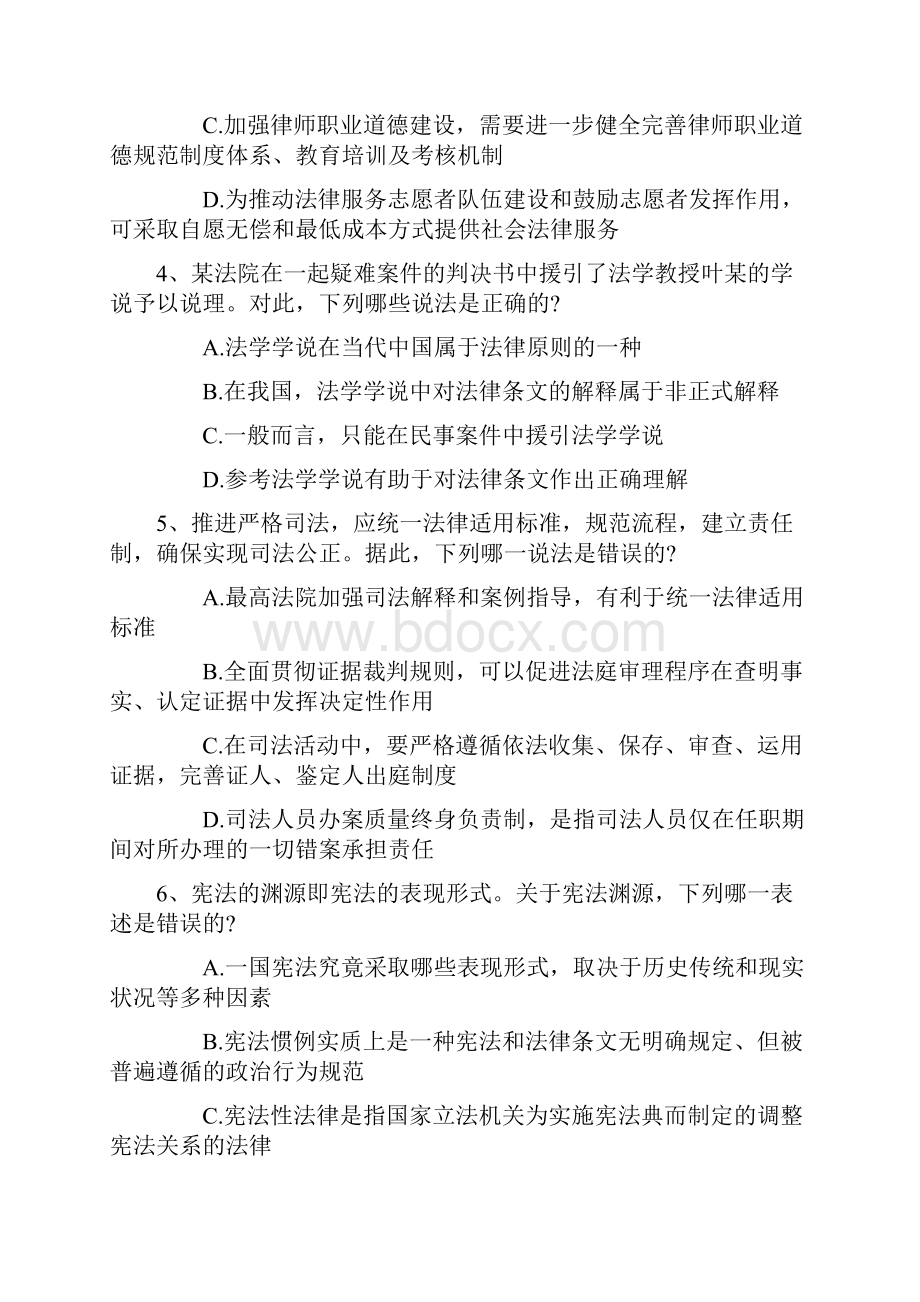 C.加强律师职业道德建设，需要进一步健全完善律师职业道德规范制度体系、教育培训及考核机制

D.为推动法律服务志愿者队伍建设和鼓励志愿者发挥作用，可采取自愿无偿和最低成本方式提供社会法律服务

4、某法院在一起疑难案件的判决书中援引了法学教授叶某的学说予以说理。对此，下列哪些说法是正确的?

A.法学学说在当代中国属于法律原则的一种

B.在我国，法学学说中对法律条文的解释属于非正式解释

C.一般而言，只能在民事案件中援引法学学说

D.参考法学学说有助于对法律条文作出正确理解

5、推进严格司法，应统一法律适用标准，规范流程，建立责任制，确保实现司法公正。据此，下列哪一说法是错误的?

A.最高法院加强司法解释和案例指导，有利于统一法律适用标准

www.bdocx.com

B.全面贯彻证据裁判规则，可以促进法庭审理程序在查明事实、认定证据中发挥决定性作用

C.在司法活动中，要严格遵循依法收集、保存、审查、运用证据，完善证人、鉴定人出庭制度

D.司法人员办案质量终身负责制，是指司法人员仅在任职期间对所办理的一切错案承担责任

6、宪法的渊源即宪法的表现形式。关于宪法渊源，下列哪一表述是错误的?

A.一国宪法究竟采取哪些表现形式，取决于历史传统和现实状况等多种因素

B.宪法惯例实质上是一种宪法和法律条文无明确规定、但被普遍遵循的政治行为规范

C.宪法性法律是指国家立法机关为实施宪法典而制定的调整宪法关系的法律